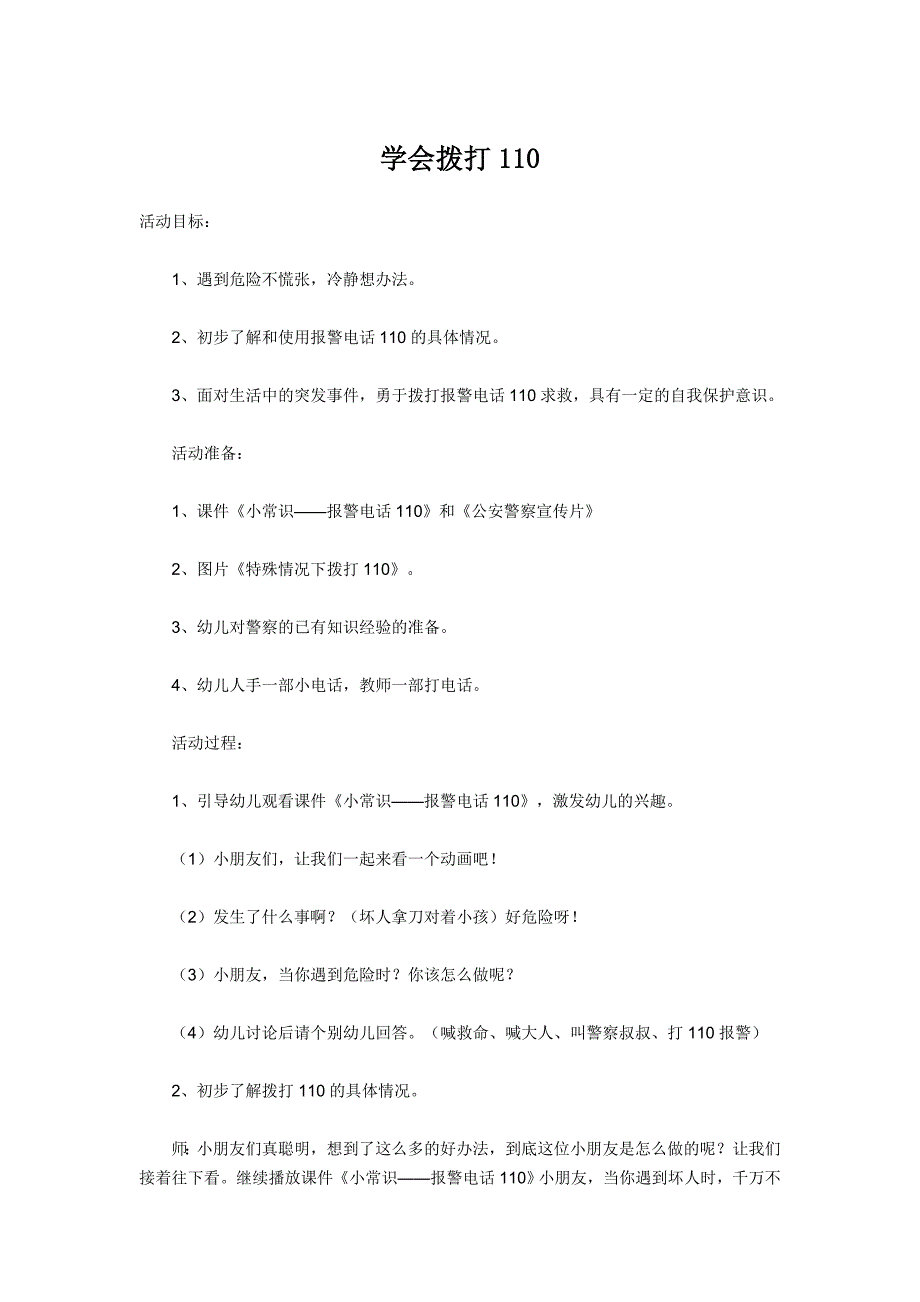 学会拨打 110

活动目标：

1、遇到危险不慌张，冷静想办法。

2、初步了解和使用报警电话 110 的具体情况。

3、面对生活中的突发事件，勇于拨打报警电话 110 求救，具有一定的自我保护意识。

活动准备：

1、课件《小常识——报警电话 110》和《公安警察宣传片》

2、图片《特殊情况下拨打 110》。

3、幼儿对警察的已有知识经验的准备。

4、幼儿人手一部小电话，教师一部打电话。

活动过程：

1、引导幼儿观看课件《小常识——报警电话 110》，激发幼儿的兴趣。

（1）小朋友们，让我们一起来看一个动画吧！

（2）发生了什么事啊？（坏人拿刀对着小孩）好危险呀！

（3）小朋友，当你遇到危险时？你该怎么做呢？

（4）幼儿讨论后请个别幼儿回答。（喊救命、喊大人、叫警察叔叔、打 110 报警）

2、初步了解拨打 110 的具体情况。

师：小朋友们真聪明，想到了这么多的好办法，到底这位小朋友是怎么做的呢？让我们接着往下看。继续播放课件《小常识——报警电话 110》小朋友，当你遇到坏人时，千万不